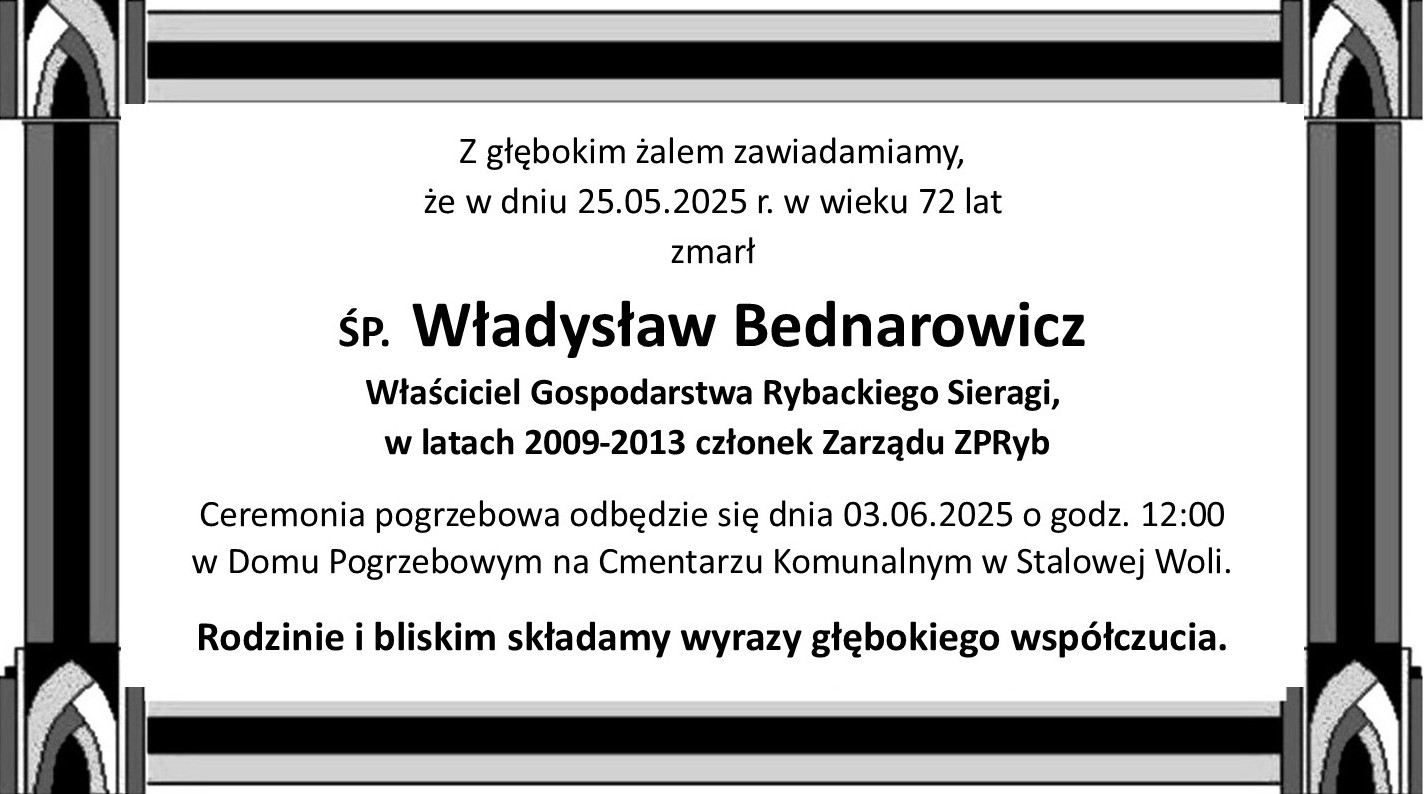 Z głębokim żalem zawiadamiamy,
że w dniu 25.05.2025 r. w wieku 72 lat
zmarł

ŚP. Władysław Bednarowicz

Właściciel Gospodarstwa Rybackiego Sieragi,
w latach 2009-2013 członek Zarządu ZPRyb

Ceremonia pogrzebowa odbędzie się dnia 03.06.2025 o godz. 12:00
w Domu Pogrzebowym na Cmentarzu Komunalnym w Stalowej Woli.

Rodzinie i bliskim składamy wyrazy głębokiego współczucia.